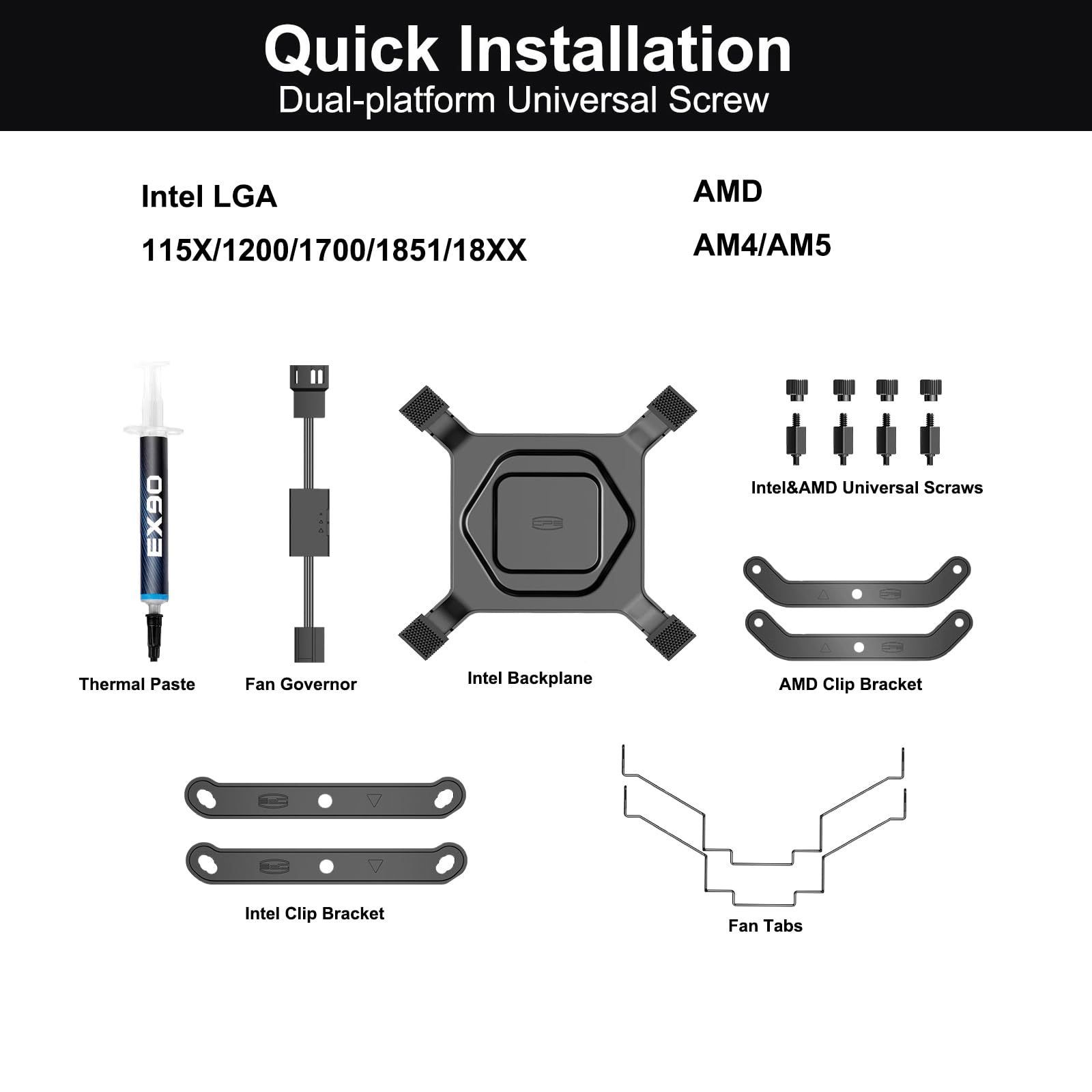 Quick Installation
Dual-platform Universal Screw

Intel LGA
115X/1200/1700/1851/18XX

AMD
AM4/AM5

EX90

Thermal Paste

Fan Governor

Intel Backplane

Intel&AMD Universal Scraws

AMD Clip Bracket

Intel Clip Bracket

Fan Tabs